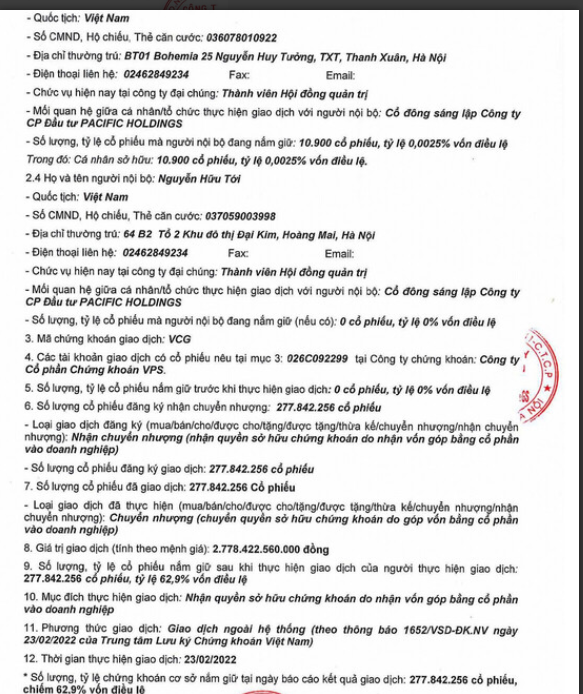 - Quốc tịch: Việt Nam

- Số CMND, Hộ chiếu, Thẻ căn cước: 036078010922

- Địa chỉ thường trú: BT01 Bohemia 25 Nguyễn Huy Tưởng, TXT, Thanh Xuân, Hà Nội

- Điện thoại liên hệ: 02462849234 Fax: Email:

- Chức vụ hiện nay tại công ty đại chúng: Thành viên Hội đồng quản trị

- Mối quan hệ giữa cá nhân/tổ chức thực hiện giao dịch với người nội bộ: Cổ đông sáng lập Công ty CP Đầu tư PACIFIC HOLDINGS

- Số lượng, tỷ lệ cổ phiếu mà người nội bộ đang nắm giữ: 10.900 cổ phiếu, tỷ lệ 0,0025% vốn điều lệ
Trong đó: Cá nhân sở hữu: 10.900 cổ phiếu, tỷ lệ 0,0025% vốn điều lệ.

2.4 Họ và tên người nội bộ: Nguyễn Hữu Tới

- Quốc tịch: Việt Nam

- Số CMND, Hộ chiếu, Thẻ căn cước: 037059003998

- Địa chỉ thường trú: 64 B2 Tổ 2 Khu đô thị Đại Kim, Hoàng Mai, Hà Nội

- Điện thoại liên hệ: 02462849234 Fax: Email:

- Chức vụ hiện nay tại công ty đại chúng: Thành viên Hội đồng quản trị

- Mối quan hệ giữa cá nhân/tổ chức thực hiện giao dịch với người nội bộ: Cổ đông sáng lập Công ty CP Đầu tư PACIFIC HOLDINGS

- Số lượng, tỷ lệ cổ phiếu mà người nội bộ đang nắm giữ (nếu có): 0 cổ phiếu, tỷ lệ 0% vốn điều lệ

3. Mã chứng khoán giao dịch: VCG

4. Các tài khoản giao dịch có cổ phiếu nêu tại mục 3: 026C092299 tại Công ty chứng khoán: Công ty Cổ phần Chứng khoán VPS.

5. Số lượng, tỷ lệ cổ phiếu nắm giữ trước khi thực hiện giao dịch: 0 cổ phiếu, tỷ lệ 0% vốn điều lệ

6. Số lượng cổ phiếu đăng ký nhận chuyển nhượng: 277.842.256 cổ phiếu

- Loại giao dịch đăng ký (mua/bán/cho/được cho/tặng/được tặng/thừa kế/chuyển nhượng/nhận chuyển nhượng): Nhận chuyển nhượng (nhận quyền sở hữu chứng khoán do nhận vốn góp bằng cổ phần vào doanh nghiệp)

- Số lượng cổ phiếu đăng ký giao dịch: 277.842.256 cổ phiếu

7. Số lượng cổ phiếu đã giao dịch: 277.842.256 Cổ phiếu

- Loại giao dịch đã thực hiện (mua/bán/cho/được cho/tặng/được tặng/thừa kế/chuyển nhượng/nhận chuyển nhượng): Chuyển nhượng (chuyển quyền sở hữu chứng khoán do góp vốn bằng cổ phần vào doanh nghiệp)

8. Giá trị giao dịch (tính theo mệnh giá): 2.778.422.560.000 đồng

9. Số lượng, tỷ lệ cổ phiếu nắm giữ sau khi thực hiện giao dịch của người thực hiện giao dịch: 277.842.256 cổ phiếu, tỷ lệ 62,9% vốn điều lệ

10. Mục đích thực hiện giao dịch: Nhận quyền sở hữu chứng khoán do nhận vốn góp bằng cổ phần vào doanh nghiệp

11. Phương thức giao dịch: Giao dịch ngoài hệ thống (theo thông báo 1652/VSD-ĐK.NV ngày 23/02/2022 của Trung tâm Lưu ký Chứng khoán Việt Nam)

12. Thời gian thực hiện giao dịch: 23/02/2022

* Số lượng, tỷ lệ chứng khoán cơ sở nắm giữ tại ngày báo cáo kết quả giao dịch: 277.842.256 cổ phiếu, chiếm 62,9% vốn điều lệ